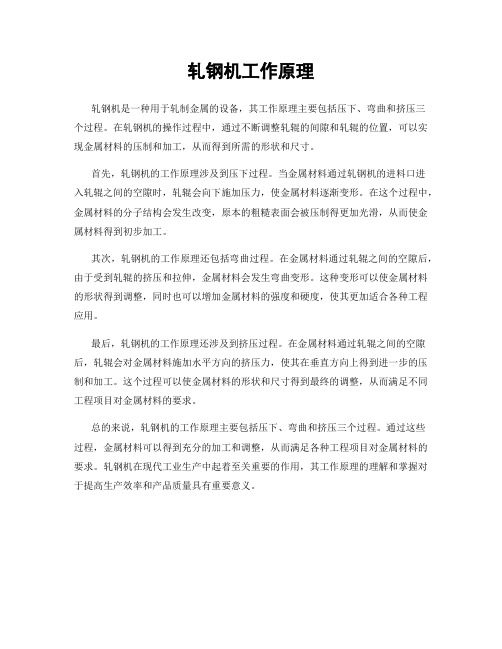 轧钢机工作原理

轧钢机是一种用于轧制金属的设备，其工作原理主要包括压下、弯曲和挤压三个过程。在轧钢机的操作过程中，通过不断调整轧辊的间隙和轧辊的位置，可以实现金属材料的压制和加工，从而得到所需的形状和尺寸。

首先，轧钢机的工作原理涉及到压下过程。当金属材料通过轧钢机的进料口进入轧辊之间的空隙时，轧辊会向下施加压力，使金属材料逐渐变形。在这个过程中，金属材料的分子结构会发生改变，原本的粗糙表面会被压制得更加光滑，从而使金属材料得到初步加工。

其次，轧钢机的工作原理还包括弯曲过程。在金属材料通过轧辊之间的空隙后，由于受到轧辊的挤压和拉伸，金属材料会发生弯曲变形。这种变形可以使金属材料的形状得到调整，同时也可以增加金属材料的强度和硬度，使其更加适合各种工程应用。

最后，轧钢机的工作原理还涉及到挤压过程。在金属材料通过轧辊之间的空隙后，轧辊会对金属材料施加水平方向的挤压力，使其在垂直方向上得到进一步的压制和加工。这个过程可以使金属材料的形状和尺寸得到最终的调整，从而满足不同工程项目对金属材料的要求。

总的来说，轧钢机的工作原理主要包括压下、弯曲和挤压三个过程。通过这些过程，金属材料可以得到充分的加工和调整，从而满足各种工程项目对金属材料的要求。轧钢机在现代工业生产中起着至关重要的作用，其工作原理的理解和掌握对于提高生产效率和产品质量具有重要意义。